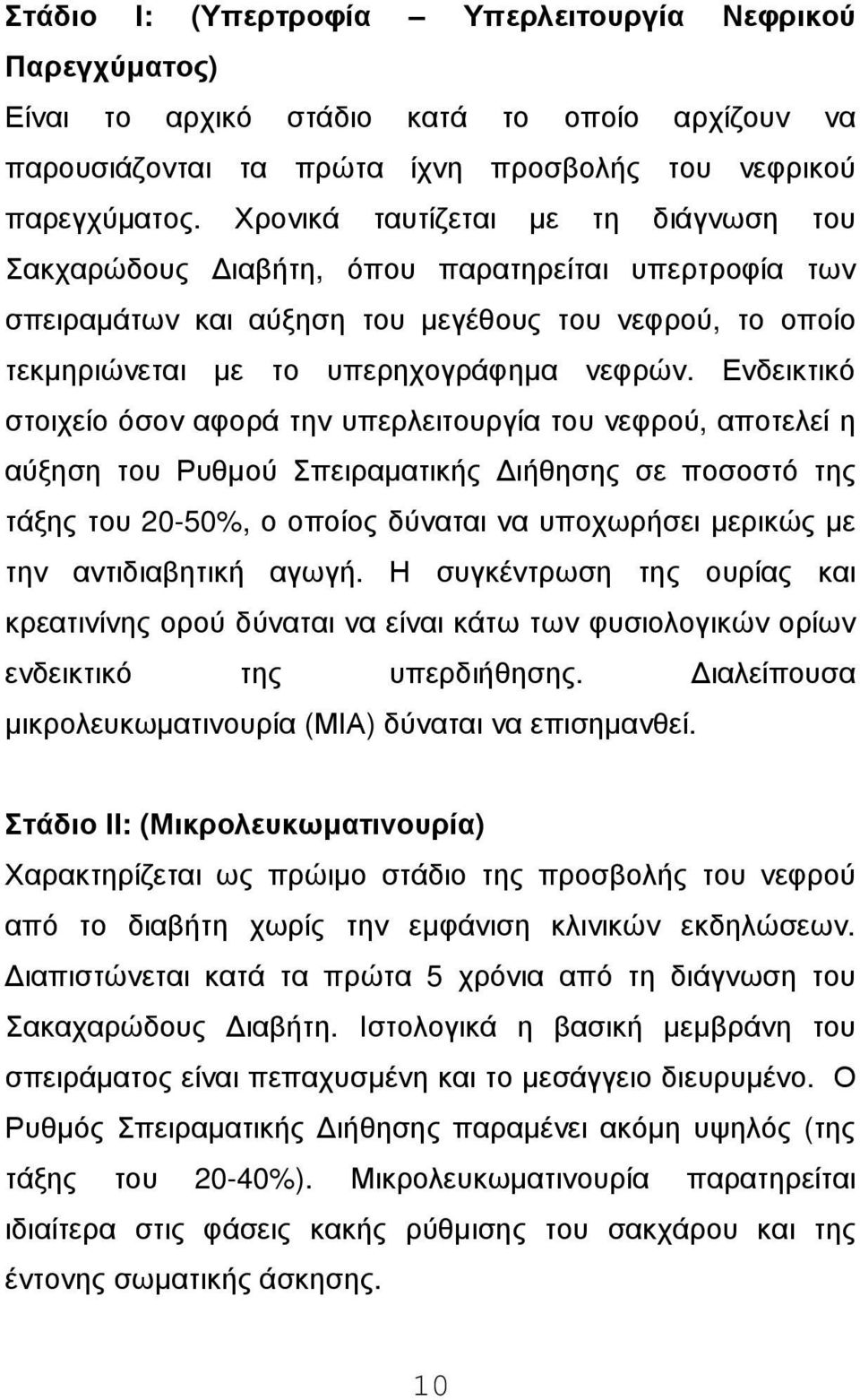 Στάδιο Ι: (Υπερτροφία – Υπερλειτουργία Νεφρικού Παρεγχύματος)
Είναι το αρχικό στάδιο κατά το οποίο αρχίζουν να παρουσιάζονται τα πρώτα ίχνη προσβολής του νεφρικού παρεγχύματος. Χρονικά ταυτίζεται με τη διάγνωση του Σακχαρώδους Διαβήτη, όπου παρατηρείται υπερτροφία των σπειραμάτων και αύξηση του μεγέθους του νεφρού, το οποίο τεκμηριώνεται με το υπερηχογράφημα νεφρών. Ενδεικτικό στοιχείο όσον αφορά την υπερλειτουργία του νεφρού, αποτελεί η αύξηση του Ρυθμού Σπειραματικής Διήθησης σε ποσοστό της τάξης του 20-50%, ο οποίος δύναται να υποχωρήσει μερικώς με την αντιδιαβητική αγωγή. Η συγκέντρωση της ουρίας και κρεατινίνης ορού δύναται να είναι κάτω των φυσιολογικών ορίων ενδεικτικό της υπερδιήθησης. Διαλείπουσα μικρολευκωματινουρία (ΜΙΑ) δύναται να επισημανθεί.

Στάδιο ΙΙ: (Μικρολευκωματινουρία)
Χαρακτηρίζεται ως πρώιμο στάδιο της προσβολής του νεφρού από το διαβήτη χωρίς την εμφάνιση κλινικών εκδηλώσεων. Διαπιστώνεται κατά τα πρώτα 5 χρόνια από τη διάγνωση του Σακαχαρώδους Διαβήτη. Ιστολογικά η βασική μεμβράνη του σπειράματος είναι πεπαχυσμένη και το μεσάγγειο διευρυμένο. Ο Ρυθμός Σπειραματικής Διήθησης παραμένει ακόμη υψηλός (της τάξης του 20-40%). Μικρολευκωματινουρία παρατηρείται ιδιαίτερα στις φάσεις κακής ρύθμισης του σακχάρου και της έντονης σωματικής άσκησης.

10